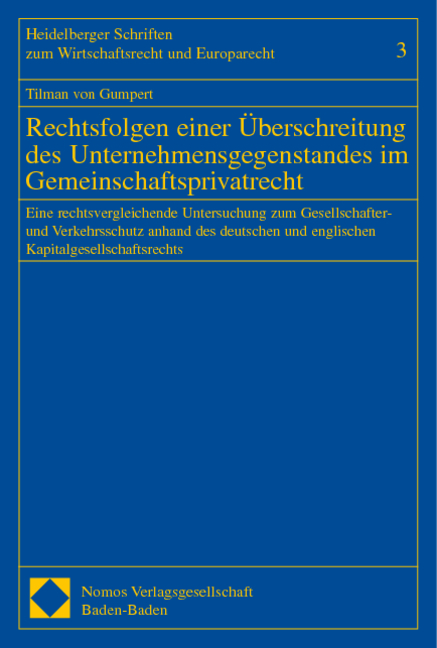 Heidelberger Schriften
zum Wirtschaftsrecht und Europarecht

3

Tilman von Gumpert

Rechtsfolgen einer Überschreitung des Unternehmensgegenstandes im Gemeinschaftsprivatrecht

Eine rechtsvergleichende Untersuchung zum Gesellschafter- und Verkehrsschutz anhand des deutschen und englischen Kapitalgesellschaftsrechts

Nomos Verlagsgesellschaft
Baden-Baden